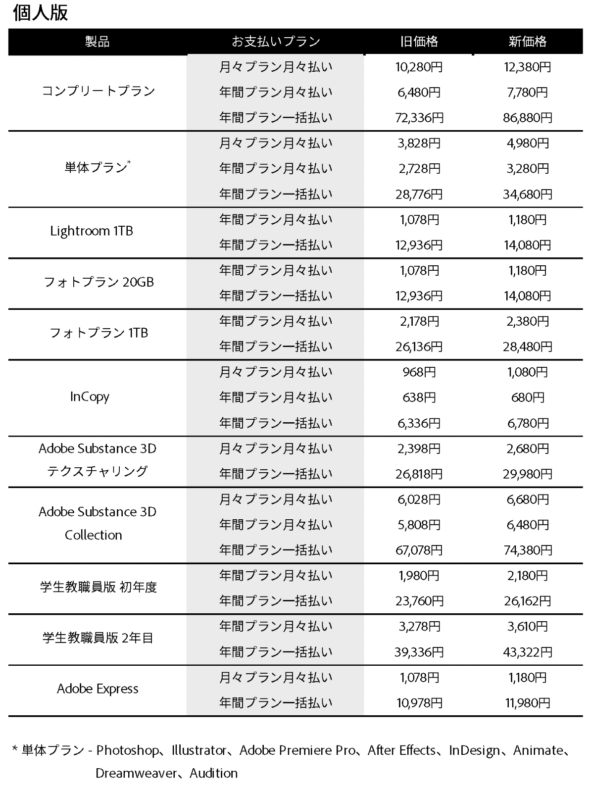 個人版

| 製品 | お支払いプラン | 旧価格 | 新価格 |
|---|---|---|---|
| コンプリートプラン | 月々プラン月々払い | 10,280円 | 12,380円 |
| | 年間プラン月々払い | 6,480円 | 7,780円 |
| | 年間プラン一括払い | 72,336円 | 86,880円 |
| 単体プラン* | 月々プラン月々払い | 3,828円 | 4,980円 |
| | 年間プラン月々払い | 2,728円 | 3,280円 |
| | 年間プラン一括払い | 28,776円 | 34,680円 |
| Lightroom 1TB | 年間プラン月々払い | 1,078円 | 1,180円 |
| | 年間プラン一括払い | 12,936円 | 14,080円 |
| フォトプラン 20GB | 年間プラン月々払い | 1,078円 | 1,180円 |
| | 年間プラン一括払い | 12,936円 | 14,080円 |
| フォトプラン 1TB | 年間プラン月々払い | 2,178円 | 2,380円 |
| | 年間プラン一括払い | 26,136円 | 28,480円 |
| InCopy | 月々プラン月々払い | 968円 | 1,080円 |
| | 年間プラン月々払い | 638円 | 680円 |
| | 年間プラン一括払い | 6,336円 | 6,780円 |
| Adobe Substance 3D テクスチャリング | 月々プラン月々払い | 2,398円 | 2,680円 |
| | 年間プラン一括払い | 26,818円 | 29,980円 |
| Adobe Substance 3D Collection | 月々プラン月々払い | 6,028円 | 6,680円 |
| | 年間プラン月々払い | 5,808円 | 6,480円 |
| | 年間プラン一括払い | 67,078円 | 74,380円 |
| 学生教職員版 初年度 | 年間プラン月々払い | 1,980円 | 2,180円 |
| | 年間プラン一括払い | 23,760円 | 26,162円 |
| 学生教職員版 2年目 | 年間プラン月々払い | 3,278円 | 3,610円 |
| | 年間プラン一括払い | 39,336円 | 43,322円 |
| Adobe Express | 月々プラン月々払い | 1,078円 | 1,180円 |
| | 年間プラン一括払い | 10,978円 | 11,980円 |

* 単体プラン - Photoshop、Illustrator、Adobe Premiere Pro、After Effects、InDesign、Animate、Dreamweaver、Audition